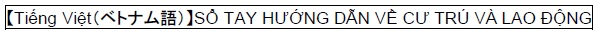 【Tiếng Việt(ベトナム語)】SỔ TAY HƯỚNG DẪN VỀ CƯ TRÚ VÀ LAO ĐỘNG